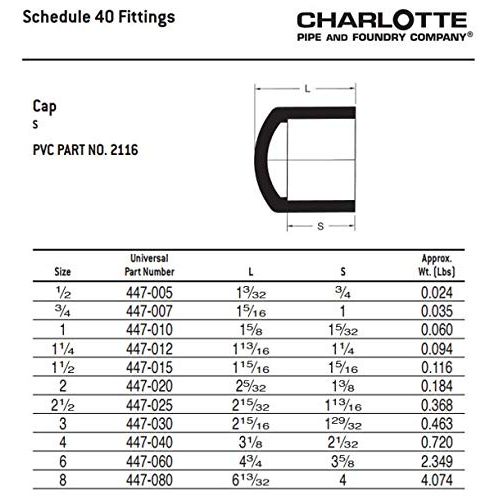 Schedule 40 Fittings

CHARLOTTE
PIPE AND FOUNDRY COMPANY®

Cap
S

PVC PART NO. 2116

L

S

| Size | Universal Part Number | L | S | Approx. Wt. (Lbs) |
|---|---|---|---|---|
| $\frac{1}{2}$ | 447-005 | $1\frac{3}{32}$ | $\frac{3}{4}$ | 0.024 |
| $\frac{3}{4}$ | 447-007 | $1\frac{5}{16}$ | 1 | 0.035 |
| 1 | 447-010 | $1\frac{5}{8}$ | $1\frac{5}{32}$ | 0.060 |
| $1\frac{1}{4}$ | 447-012 | $1\frac{13}{16}$ | $1\frac{1}{4}$ | 0.094 |
| $1\frac{1}{2}$ | 447-015 | $1\frac{15}{16}$ | $1\frac{5}{16}$ | 0.116 |
| 2 | 447-020 | $2\frac{5}{32}$ | $1\frac{3}{8}$ | 0.184 |
| $2\frac{1}{2}$ | 447-025 | $2\frac{15}{32}$ | $1\frac{13}{16}$ | 0.368 |
| 3 | 447-030 | $2\frac{15}{16}$ | $1\frac{29}{32}$ | 0.463 |
| 4 | 447-040 | $3\frac{1}{8}$ | $2\frac{1}{32}$ | 0.720 |
| 6 | 447-060 | $4\frac{3}{4}$ | $3\frac{5}{8}$ | 2.349 |
| 8 | 447-080 | $6\frac{13}{32}$ | 4 | 4.074 |